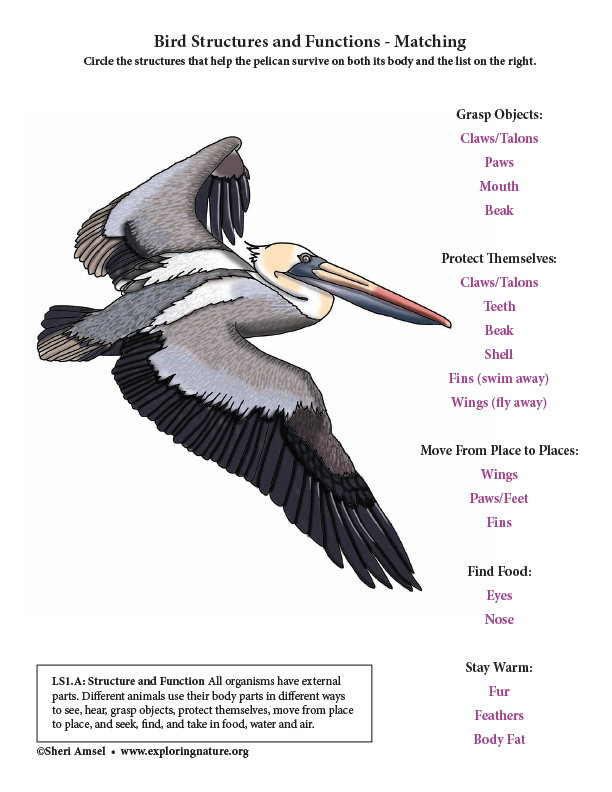 Bird Structures and Functions - Matching
Circle the structures that help the pelican survive on both its body and the list on the right.

Grasp Objects:
Claws/Talons
Paws
Mouth
Beak

Protect Themselves:
Claws/Talons
Teeth
Beak
Shell
Fins (swim away)
Wings (fly away)

Move From Place to Places:
Wings
Paws/Feet
Fins

Find Food:
Eyes
Nose

Stay Warm:
Fur
Feathers
Body Fat

LS1.A: Structure and Function All organisms have external parts. Different animals use their body parts in different ways to see, hear, grasp objects, protect themselves, move from place to place, and seek, find, and take in food, water and air.

©Sheri Amsel • www.exploringnature.org